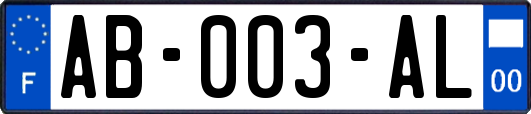 F
AB-003-AL
00